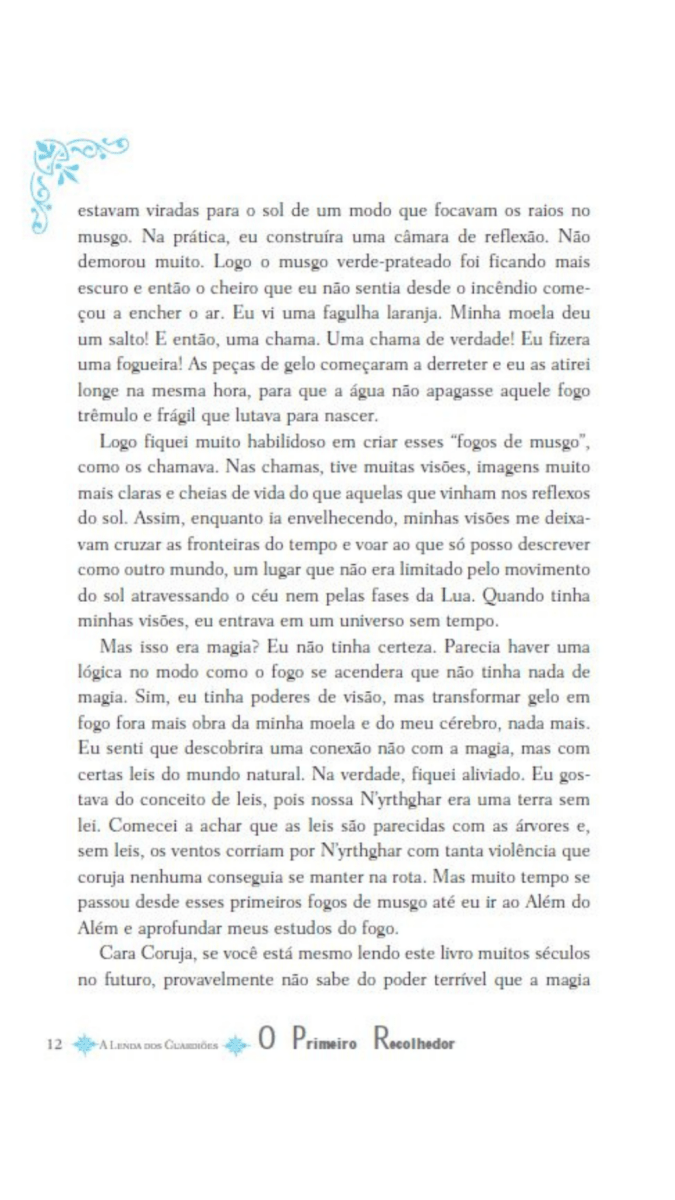 estavam viradas para o sol de um modo que focavam os raios no musgo. Na prática, eu construíra uma câmara de reflexão. Não demorou muito. Logo o musgo verde-prateado foi ficando mais escuro e então o cheiro que eu não sentia desde o incêndio começou a encher o ar. Eu vi uma fagulha laranja. Minha moela deu um salto! E então, uma chama. Uma chama de verdade! Eu fizera uma fogueira! As peças de gelo começaram a derreter e eu as atirei longe na mesma hora, para que a água não apagasse aquele fogo trêmulo e frágil que lutava para nascer.

Logo fiquei muito habilidoso em criar esses "fogos de musgo", como os chamava. Nas chamas, tive muitas visões, imagens muito mais claras e cheias de vida do que aquelas que vinham nos reflexos do sol. Assim, enquanto ia envelhecendo, minhas visões me deixavam cruzar as fronteiras do tempo e voar ao que só posso descrever como outro mundo, um lugar que não era limitado pelo movimento do sol atravessando o céu nem pelas fases da Lua. Quando tinha minhas visões, eu entrava em um universo sem tempo.

Mas isso era magia? Eu não tinha certeza. Parecia haver uma lógica no modo como o fogo se acendera que não tinha nada de magia. Sim, eu tinha poderes de visão, mas transformar gelo em fogo fora mais obra da minha moela e do meu cérebro, nada mais. Eu senti que descobrira uma conexão não com a magia, mas com certas leis do mundo natural. Na verdade, fiquei aliviado. Eu gostava do conceito de leis, pois nossa N'yrthghar era uma terra sem lei. Comecei a achar que as leis são parecidas com as árvores e, sem leis, os ventos corriam por N'yrthghar com tanta violência que coruja nenhuma conseguia se manter na rota. Mas muito tempo se passou desde esses primeiros fogos de musgo até eu ir ao Além do Além e aprofundar meus estudos do fogo.

Cara Coruja, se você está mesmo lendo este livro muitos séculos no futuro, provavelmente não sabe do poder terrível que a magia

12 A Lenda dos Guardiões O Primeiro Recolhedor